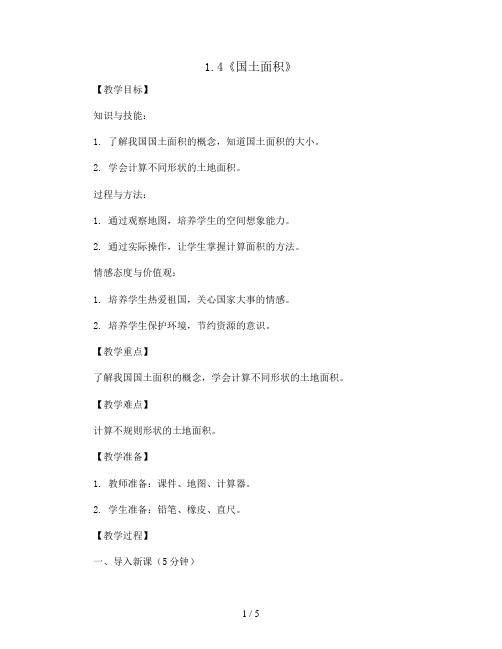 1.4《国土面积》

【教学目标】

知识与技能：

1. 了解我国国土面积的概念，知道国土面积的大小。

2. 学会计算不同形状的土地面积。

过程与方法：

1. 通过观察地图，培养学生的空间想象能力。

2. 通过实际操作，让学生掌握计算面积的方法。

情感态度与价值观：

1. 培养学生热爱祖国，关心国家大事的情感。

2. 培养学生保护环境，节约资源的意识。

【教学重点】

了解我国国土面积的概念，学会计算不同形状的土地面积。

【教学难点】

计算不规则形状的土地面积。

【教学准备】

1. 教师准备：课件、地图、计算器。

2. 学生准备：铅笔、橡皮、直尺。

【教学过程】

一、导入新课（5分钟）

1 / 5